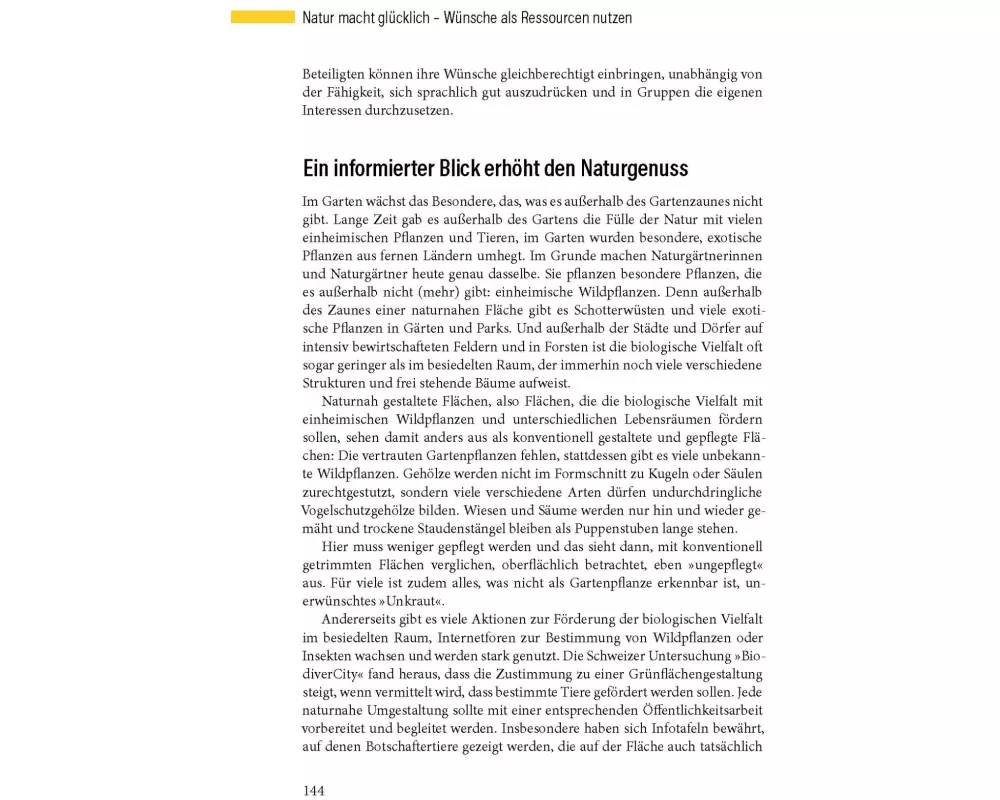 Natur macht glücklich – Wünsche als Ressourcen nutzen

Beteiligten können ihre Wünsche gleichberechtigt einbringen, unabhängig von der Fähigkeit, sich sprachlich gut auszudrücken und in Gruppen die eigenen Interessen durchzusetzen.

Ein informierter Blick erhöht den Naturgenuss

Im Garten wächst das Besondere, das, was es außerhalb des Gartenzaunes nicht gibt. Lange Zeit gab es außerhalb des Gartens die Fülle der Natur mit vielen einheimischen Pflanzen und Tieren, im Garten wurden besondere, exotische Pflanzen aus fernen Ländern umhegt. Im Grunde machen Naturgärtnerinnen und Naturgärtner heute genau dasselbe. Sie pflanzen besondere Pflanzen, die es außerhalb nicht (mehr) gibt: einheimische Wildpflanzen. Denn außerhalb des Zaunes einer naturnahen Fläche gibt es Schotterwüsten und viele exotische Pflanzen in Gärten und Parks. Und außerhalb der Städte und Dörfer auf intensiv bewirtschafteten Feldern und in Forsten ist die biologische Vielfalt oft sogar geringer als im besiedelten Raum, der immerhin noch viele verschiedene Strukturen und frei stehende Bäume aufweist.

Naturnah gestaltete Flächen, also Flächen, die die biologische Vielfalt mit einheimischen Wildpflanzen und unterschiedlichen Lebensräumen fördern sollen, sehen damit anders aus als konventionell gestaltete und gepflegte Flächen: Die vertrauten Gartenpflanzen fehlen, stattdessen gibt es viele unbekannte Wildpflanzen. Gehölze werden nicht im Formschnitt zu Kugeln oder Säulen zurechtgestutzt, sondern viele verschiedene Arten dürfen undurchdringliche Vogelschutzgehölze bilden. Wiesen und Säume werden nur hin und wieder gemäht und trockene Staudenstängel bleiben als Puppenstuben lange stehen.

Hier muss weniger gepflegt werden und das sieht dann, mit konventionell getrimmten Flächen verglichen, oberflächlich betrachtet, eben »ungepflegt« aus. Für viele ist zudem alles, was nicht als Gartenpflanze erkennbar ist, unerwünschtes »Unkraut«.

Andererseits gibt es viele Aktionen zur Förderung der biologischen Vielfalt im besiedelten Raum, Internetforen zur Bestimmung von Wildpflanzen oder Insekten wachsen und werden stark genutzt. Die Schweizer Untersuchung »BiodiverCity« fand heraus, dass die Zustimmung zu einer Grünflächengestaltung steigt, wenn vermittelt wird, dass bestimmte Tiere gefördert werden sollen. Jede naturnahe Umgestaltung sollte mit einer entsprechenden Öffentlichkeitsarbeit vorbereitet und begleitet werden. Insbesondere haben sich Infotafeln bewährt, auf denen Botschaftertiere gezeigt werden, die auf der Fläche auch tatsächlich

144